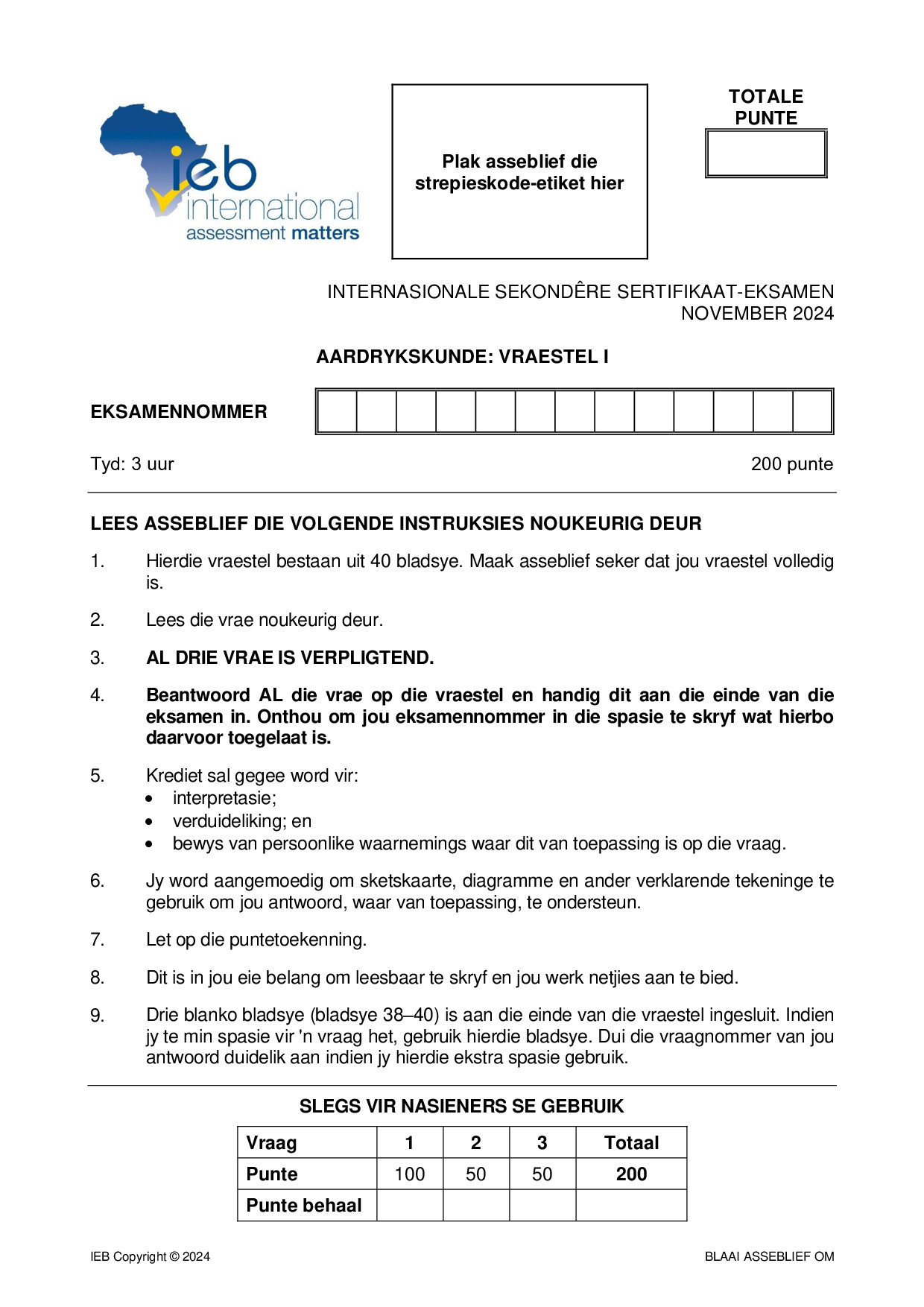 ieb
international
assessment matters

Plak asseblief die strepieskode-etiket hier

TOTALE PUNTE

INTERNASIONALE SEKONDÊRE SERTIFIKAAT-EKSAMEN
NOVEMBER 2024

AARDRYKSKUNDE: VRAESTEL I

EKSAMENNOMMER

Tyd: 3 uur

200 punte

LEES ASSEBLIEF DIE VOLGENDE INSTRUKSIES NOUKEURIG DEUR

1. Hierdie vraestel bestaan uit 40 bladsye. Maak asseblief seker dat jou vraestel volledig is.

2. Lees die vrae noukeurig deur.

3. AL DRIE VRAE IS VERPLIGTEND.

4. Beantwoord AL die vrae op die vraestel en handig dit aan die einde van die eksamen in. Onthou om jou eksamennommer in die spasie te skryf wat hierbo daarvoor toegelaat is.

5. Krediet sal gegee word vir:
• interpretasie;
• verduideliking; en
• bewys van persoonlike waarnemings waar dit van toepassing is op die vraag.

6. Jy word aangemoedig om sketskaarte, diagramme en ander verklarende tekeninge te gebruik om jou antwoord, waar van toepassing, te ondersteun.

7. Let op die puntetoekenning.

8. Dit is in jou eie belang om leesbaar te skryf en jou werk netjies aan te bied.

9. Drie blanko bladsye (bladsye 38–40) is aan die einde van die vraestel ingesluit. Indien jy te min spasie vir 'n vraag het, gebruik hierdie bladsye. Dui die vraagnommer van jou antwoord duidelik aan indien jy hierdie ekstra spasie gebruik.

SLEGS VIR NASIENERS SE GEBRUIK

| Vraag | 1 | 2 | 3 | Totaal |
|---|---|---|---|---|
| Punte | 100 | 50 | 50 | 200 |
| Punte behaal | | | | |

IEB Copyright © 2024

BLAAI ASSEBLIEF OM